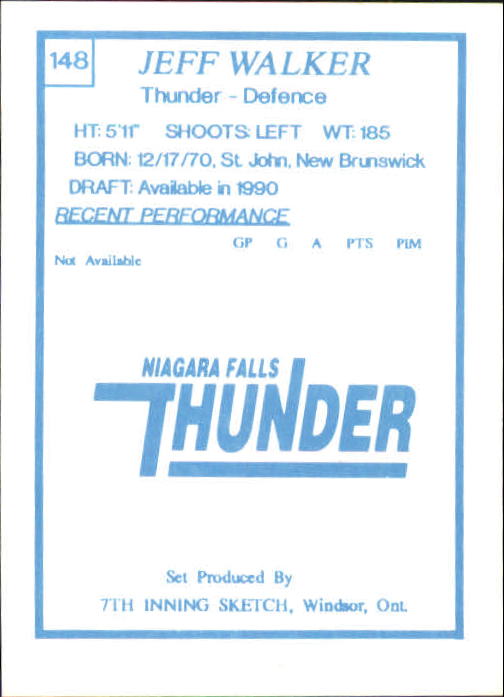 148

JEFF WALKER

Thunder - Defence

HT: 5'11" SHOOTS: LEFT WT: 185

BORN: 12/17/70, St. John, New Brunswick

DRAFT: Available in 1990

RECENT PERFORMANCE

GP G A PTS PIM

Not Available

NIAGARA FALLS

THUNDER

Set Produced By

7TH INNING SKETCH, Windsor, Ont.